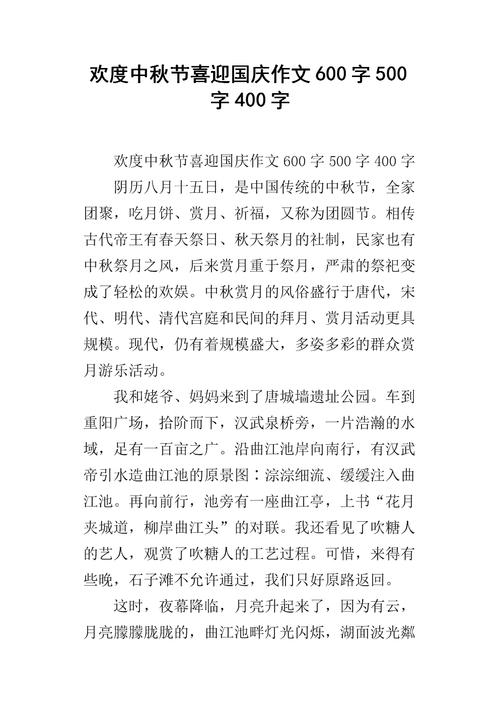 欢度中秋节喜迎国庆作文600字500字400字

欢度中秋节喜迎国庆作文600字500字400字

阴历八月十五日，是中国传统的中秋节，全家团聚，吃月饼、赏月、祈福，又称为团圆节。相传古代帝王有春天祭日、秋天祭月的社制，民家也有中秋祭月之风，后来赏月重于祭月，严肃的祭祀变成了轻松的欢娱。中秋赏月的风俗盛行于唐代，宋代、明代、清代宫庭和民间的拜月、赏月活动更具规模。现代，仍有着规模盛大，多姿多彩的群众赏月游乐活动。

我和姥爷、妈妈来到了唐城墙遗址公园。车到重阳广场，拾阶而下，汉武泉桥旁，一片浩瀚的水域，足有一百亩之广。沿曲江池岸向南行，有汉武帝引水造曲江池的原景图：淙淙细流、缓缓注入曲江池。再向前行，池旁有一座曲江亭，上书“花月夹城道，柳岸曲江头”的对联。我还看见了吹糖人的艺人，观赏了吹糖人的工艺过程。可惜，来得有些晚，石子滩不允许通过，我们只好原路返回。

这时，夜幕降临，月亮升起来了，因为有云，月亮朦朦胧胧的，曲江池畔灯光闪烁，湖面波光粼